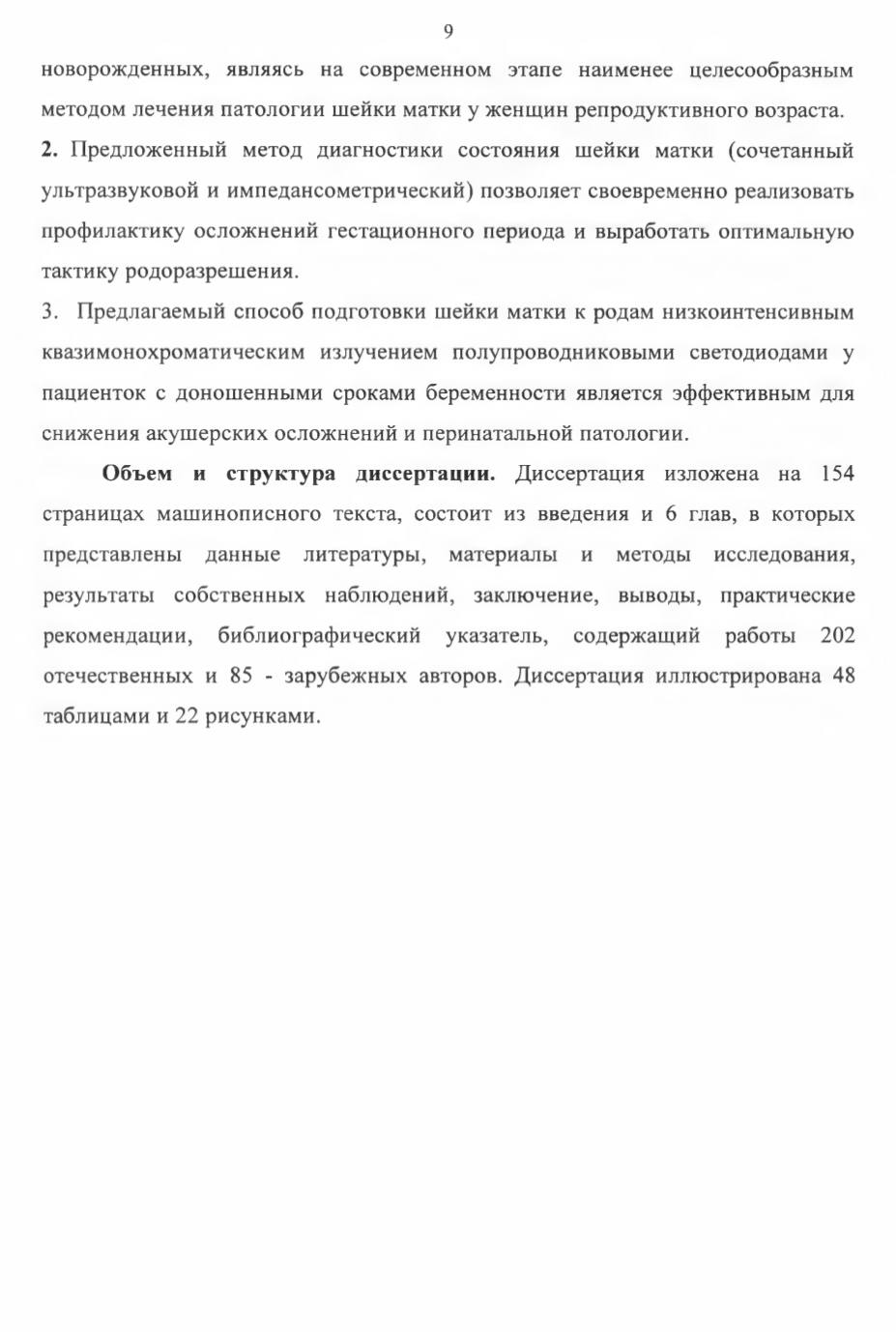 9

новорожденных, являясь на современном этапе наименее целесообразным методом лечения патологии шейки матки у женщин репродуктивного возраста.

2. Предложенный метод диагностики состояния шейки матки (сочетанный ультразвуковой и импедансометрический) позволяет своевременно реализовать профилактику осложнений гестационного периода и выработать оптимальную тактику родоразрешения.

3. Предлагаемый способ подготовки шейки матки к родам низкоинтенсивным квазимонохроматическим излучением полупроводниковыми светодиодами у пациенток с доношенными сроками беременности является эффективным для снижения акушерских осложнений и перинатальной патологии.

Объем и структура диссертации. Диссертация изложена на 154 страницах машинописного текста, состоит из введения и 6 глав, в которых представлены данные литературы, материалы и методы исследования, результаты собственных наблюдений, заключение, выводы, практические рекомендации, библиографический указатель, содержащий работы 202 отечественных и 85 - зарубежных авторов. Диссертация иллюстрирована 48 таблицами и 22 рисунками.